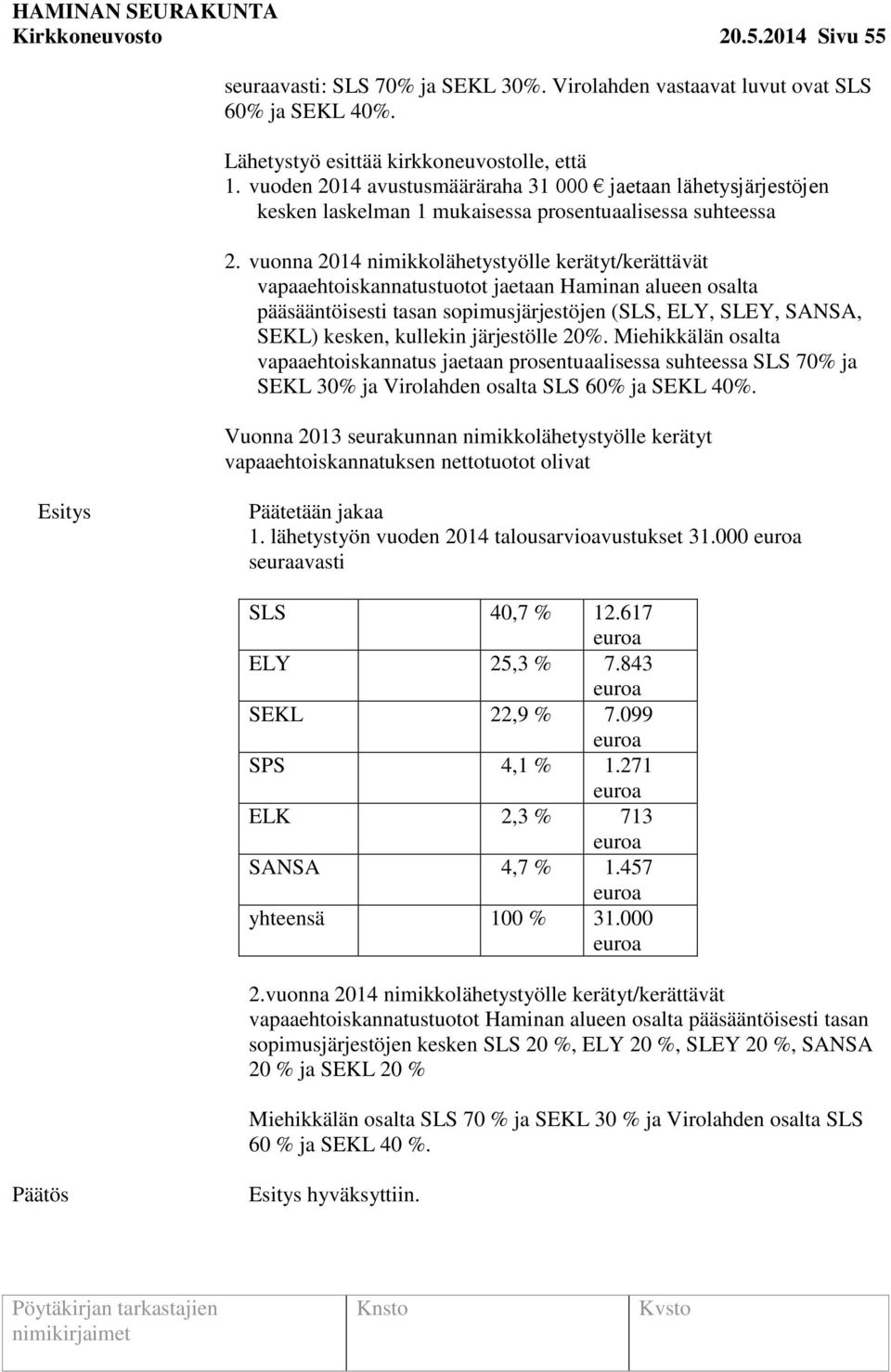 HAMINAN SEURAKUNTA
Kirkkoneuvosto 20.5.2014 Sivu 55

seuraavasti: SLS 70% ja SEKL 30%. Virolahden vastaavat luvut ovat SLS 60% ja SEKL 40%.

Lähetystyö esittää kirkkoneuvostolle, että
1. vuoden 2014 avustusmääräraha 31 000 € jaetaan lähetysjärjestöjen kesken laskelman 1 mukaisessa prosentuaalisessa suhteessa

2. vuonna 2014 nimikkolähetystyölle kerätyt/kerättävät vapaaehtoiskannatustuotot jaetaan Haminan alueen osalta pääsääntöisesti tasan sopimusjärjestöjen (SLS, ELY, SLEY, SANSA, SEKL) kesken, kullekin järjestölle 20%. Miehikkälän osalta vapaaehtoiskannatus jaetaan prosentuaalisessa suhteessa SLS 70% ja SEKL 30% ja Virolahden osalta SLS 60% ja SEKL 40%.

Vuonna 2013 seurakunnan nimikkolähetystyölle kerätyt vapaaehtoiskannatuksen nettotuotot olivat

Esitys

Päätetään jakaa
1. lähetystyön vuoden 2014 talousarvioavustukset 31.000 euroa seuraavasti

| SLS | 40,7 % | 12.617 euroa |
|---|---|---|
| ELY | 25,3 % | 7.843 euroa |
| SEKL | 22,9 % | 7.099 euroa |
| SPS | 4,1 % | 1.271 euroa |
| ELK | 2,3 % | 713 euroa |
| SANSA | 4,7 % | 1.457 euroa |
| yhteensä | 100 % | 31.000 euroa |

2.vuonna 2014 nimikkolähetystyölle kerätyt/kerättävät vapaaehtoiskannatustuotot Haminan alueen osalta pääsääntöisesti tasan sopimusjärjestöjen kesken SLS 20 %, ELY 20 %, SLEY 20 %, SANSA 20 % ja SEKL 20 %

Miehikkälän osalta SLS 70 % ja SEKL 30 % ja Virolahden osalta SLS 60 % ja SEKL 40 %.

Päätös

Esitys hyväksyttiin.

Pöytäkirjan tarkastajien nimikirjaimet Knsto Kvsto